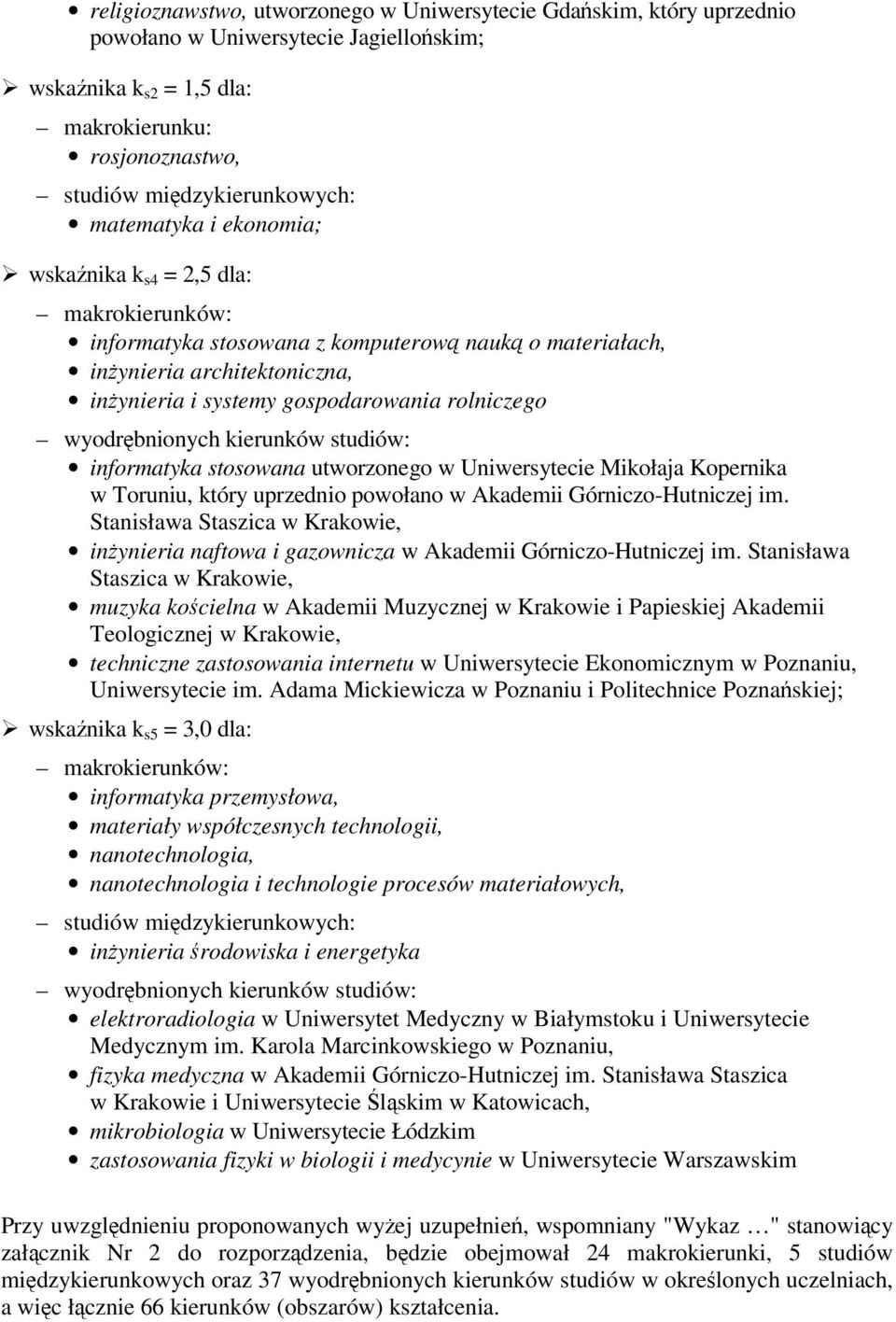 • religioznawstwo, utworzonego w Uniwersytecie Gdańskim, który uprzednio powołano w Uniwersytecie Jagiellońskim;

➢ wskaźnika $k_{s2}$ = 1,5 dla:

– makrokierunku:

• rosjonoznastwo,

– studiów międzykierunkowych:

• matematyka i ekonomia;

➢ wskaźnika $k_{s4}$ = 2,5 dla:

– makrokierunków:

• informatyka stosowana z komputerową nauką o materiałach,

• inżynieria architektoniczna,

• inżynieria i systemy gospodarowania rolniczego

– wyodrębnionych kierunków studiów:

• informatyka stosowana utworzonego w Uniwersytecie Mikołaja Kopernika w Toruniu, który uprzednio powołano w Akademii Górniczo-Hutniczej im. Stanisława Staszica w Krakowie,

• inżynieria naftowa i gazownicza w Akademii Górniczo-Hutniczej im. Stanisława Staszica w Krakowie,

• muzyka kościelna w Akademii Muzycznej w Krakowie i Papieskiej Akademii Teologicznej w Krakowie,

• techniczne zastosowania internetu w Uniwersytecie Ekonomicznym w Poznaniu, Uniwersytecie im. Adama Mickiewicza w Poznaniu i Politechnice Poznańskiej;

➢ wskaźnika $k_{s5}$ = 3,0 dla:

– makrokierunków:

• informatyka przemysłowa,

• materiały współczesnych technologii,

• nanotechnologia,

• nanotechnologia i technologie procesów materiałowych,

– studiów międzykierunkowych:

• inżynieria środowiska i energetyka

– wyodrębnionych kierunków studiów:

• elektroradiologia w Uniwersytet Medyczny w Białymstoku i Uniwersytecie Medycznym im. Karola Marcinkowskiego w Poznaniu,

• fizyka medyczna w Akademii Górniczo-Hutniczej im. Stanisława Staszica w Krakowie i Uniwersytecie Śląskim w Katowicach,

• mikrobiologia w Uniwersytecie Łódzkim

• zastosowania fizyki w biologii i medycynie w Uniwersytecie Warszawskim

Przy uwzględnieniu proponowanych wyżej uzupełnień, wspomniany "Wykaz …" stanowiący załącznik Nr 2 do rozporządzenia, będzie obejmował 24 makrokierunki, 5 studiów międzykierunkowych oraz 37 wyodrębnionych kierunków studiów w określonych uczelniach, a więc łącznie 66 kierunków (obszarów) kształcenia.